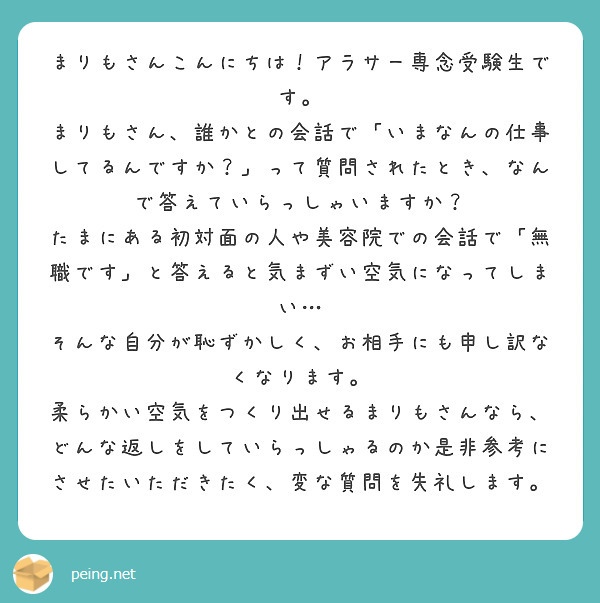 まりもさんこんにちは！アラサー専念受験生です。
まりもさん、誰かとの会話で「いまなんの仕事してるんですか？」って質問されたとき、なんで答えていらっしゃいますか？
たまにある初対面の人や美容院での会話で「無職です」と答えると気まずい空気になってしまい…
そんな自分が恥ずかしく、お相手にも申し訳なくなります。
柔らかい空気をつくり出せるまりもさんなら、どんな返しをしていらっしゃるのか是非参考にさせたいただきたく、変な質問を失礼します。

peing.net